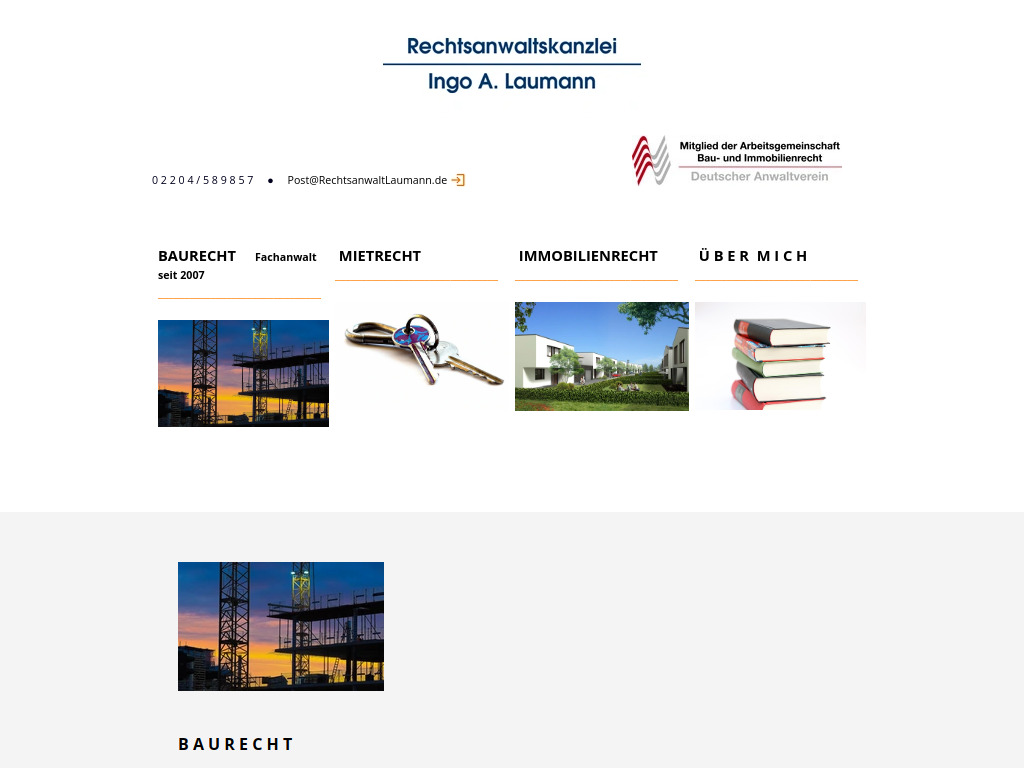 Rechtsanwaltskanzlei
Ingo A. Laumann

02204/589857 ● Post@RechtsanwaltLaumann.de

Mitglied der Arbeitsgemeinschaft
Bau- und Immobilienrecht
Deutscher Anwaltverein

BAURECHT Fachanwalt seit 2007

MIETRECHT

IMMOBILIENRECHT

ÜBER MICH

BAURECHT